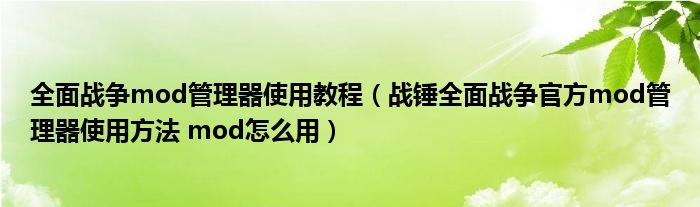 全面战争mod管理器使用教程（战锤全面战争官方mod管理器使用方法 mod怎么用）